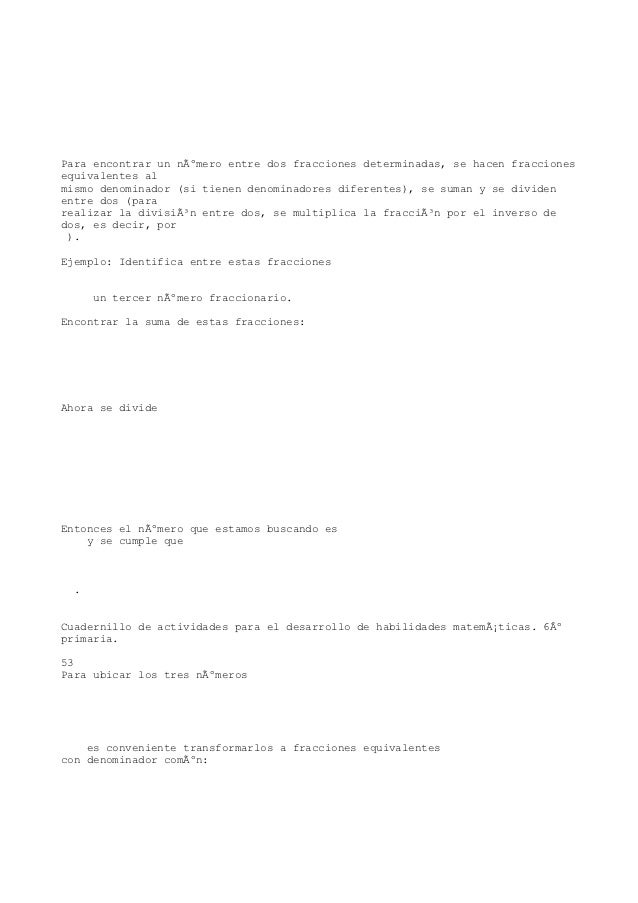 Para encontrar un nÃºmero entre dos fracciones determinadas, se hacen fracciones equivalentes al mismo denominador (si tienen denominadores diferentes), se suman y se dividen entre dos (para realizar la divisiÃ³n entre dos, se multiplica la fracciÃ³n por el inverso de dos, es decir, por ).

Ejemplo: Identifica entre estas fracciones

un tercer nÃºmero fraccionario.

Encontrar la suma de estas fracciones:

Ahora se divide

Entonces el nÃºmero que estamos buscando es y se cumple que

.

Cuadernillo de actividades para el desarrollo de habilidades matemÃ¡ticas. 6Âº primaria.

53

Para ubicar los tres nÃºmeros

es conveniente transformarlos a fracciones equivalentes con denominador comÃºn: